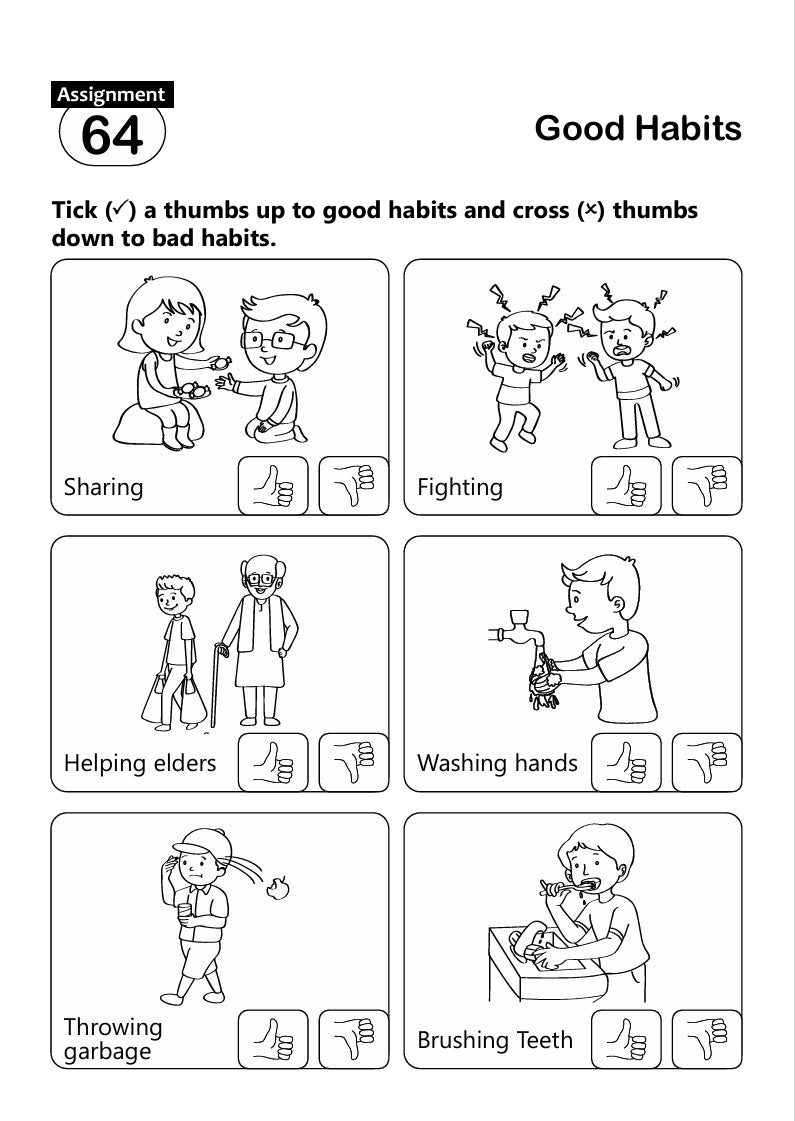 Assignment
64

Good Habits

Tick (✓) a thumbs up to good habits and cross (×) thumbs down to bad habits.

Sharing

Fighting

Helping elders

Washing hands

Throwing garbage

Brushing Teeth